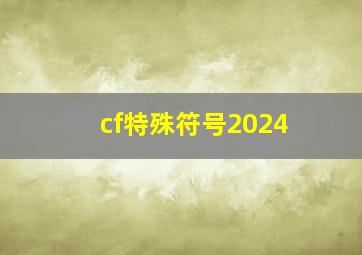 cf特殊符号2024